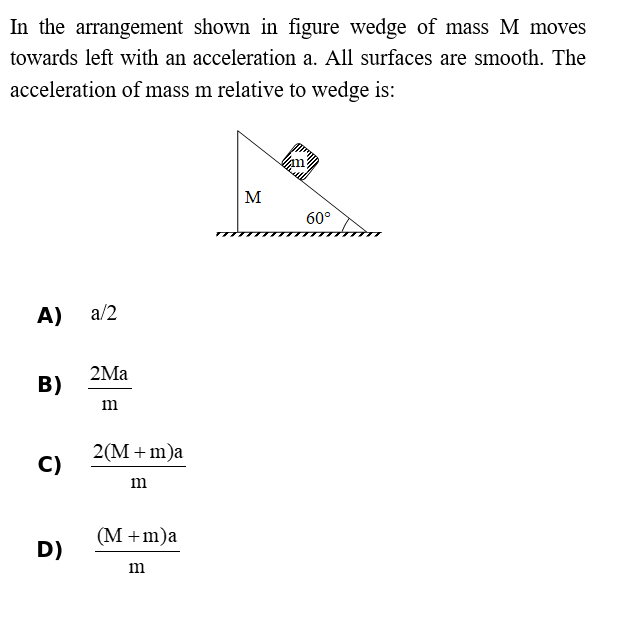 In the arrangement shown in figure wedge of mass M moves towards left with an acceleration a. All surfaces are smooth. The acceleration of mass m relative to wedge is:

m

M

60°

A) a/2

B) $\frac{2Ma}{m}$

C) $\frac{2(M+m)a}{m}$

D) $\frac{(M+m)a}{m}$